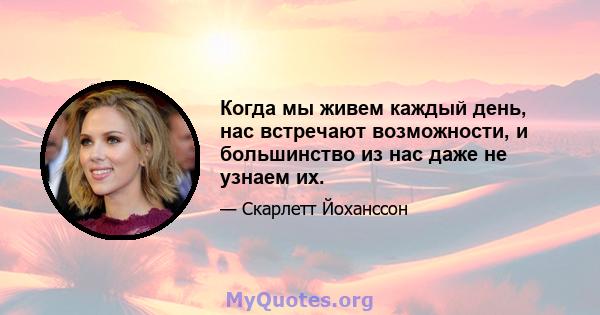 Когда мы живем каждый день, нас встречают возможности, и большинство из нас даже не узнаем их.

— Скарлетт Йоханссон

MyQuotes.org